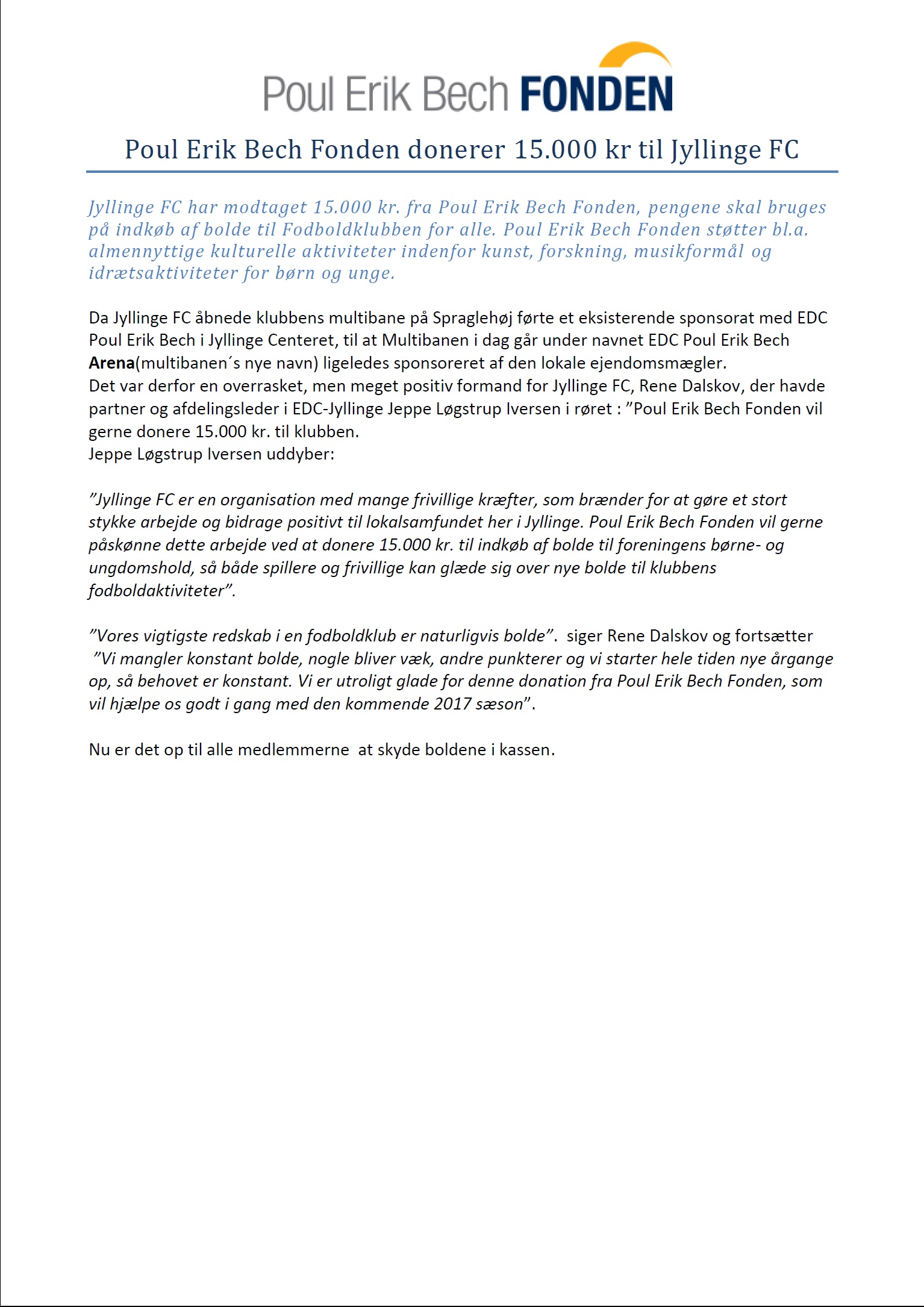 Poul Erik Bech FONDEN

Poul Erik Bech Fonden donerer 15.000 kr til Jyllinge FC

Jyllinge FC har modtaget 15.000 kr. fra Poul Erik Bech Fonden, pengene skal bruges på indkøb af bolde til Fodboldklubben for alle. Poul Erik Bech Fonden støtter bl.a. almennyttige kulturelle aktiviteter indenfor kunst, forskning, musikformål og idrætsaktiviteter for børn og unge.

Da Jyllinge FC åbnede klubbens multibane på Spraglehøj førte et eksisterende sponsorat med EDC Poul Erik Bech i Jyllinge Centeret, til at Multibanen i dag går under navnet EDC Poul Erik Bech Arena(multibanen´s nye navn) ligeledes sponsoreret af den lokale ejendomsmægler.
Det var derfor en overrasket, men meget positiv formand for Jyllinge FC, Rene Dalskov, der havde partner og afdelingsleder i EDC-Jyllinge Jeppe Løgstrup Iversen i røret : ”Poul Erik Bech Fonden vil gerne donere 15.000 kr. til klubben.
Jeppe Løgstrup Iversen uddyber:

”Jyllinge FC er en organisation med mange frivillige kræfter, som brænder for at gøre et stort stykke arbejde og bidrage positivt til lokalsamfundet her i Jyllinge. Poul Erik Bech Fonden vil gerne påskønne dette arbejde ved at donere 15.000 kr. til indkøb af bolde til foreningens børne- og ungdomshold, så både spillere og frivillige kan glæde sig over nye bolde til klubbens fodboldaktiviteter”.

”Vores vigtigste redskab i en fodboldklub er naturligvis bolde”. siger Rene Dalskov og fortsætter ”Vi mangler konstant bolde, nogle bliver væk, andre punkterer og vi starter hele tiden nye årgange op, så behovet er konstant. Vi er utroligt glade for denne donation fra Poul Erik Bech Fonden, som vil hjælpe os godt i gang med den kommende 2017 sæson”.

Nu er det op til alle medlemmerne at skyde boldene i kassen.